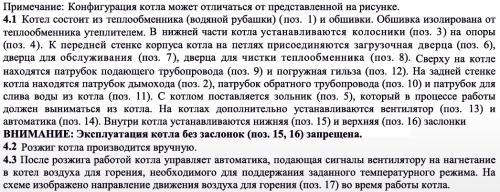 Примечание: Конфигурация котла может отличаться от представленной на рисунке.
4.1 Котел состоит из теплообменника (водяной рубашки) (поз. 1) и обшивки. Обшивка изолирована от теплообменника утеплителем. В нижней части котла устанавливаются колосники (поз. 3) на опоры (поз. 4). К передней стенке корпуса котла на петлях присоединяются загрузочная дверца (поз. 6), дверца для обслуживания (поз. 7), дверца для чистки теплообменника (поз. 8). Сверху на котле находятся патрубок подающего трубопровода (поз. 9) и погружная гильза (поз. 12). На задней стенке котла находятся патрубок дымохода (поз. 2), патрубок обратного трубопровода (поз. 10) и патрубок для слива воды из котла (поз. 11). С котлом поставляется зольник (поз. 5), который в процессе работы должен выниматься из котла. На котлах дополнительно устанавливаются вентилятор (поз. 13) и автоматика (поз. 14). Внутри котла устанавливаются нижняя (поз. 15) и верхняя (поз. 16) заслонки
ВНИМАНИЕ: Эксплуатация котла без заслонок (поз. 15, 16) запрещена.
4.2 Розжиг котла производится вручную.
4.3 После розжига работой котла управляет автоматика, подающая сигналы вентилятору на нагнетание в котел воздуха для горения, необходимого для поддержания заданного температурного режима. На схеме изображено направление движения воздуха для горения (поз. 17) во время работы котла.